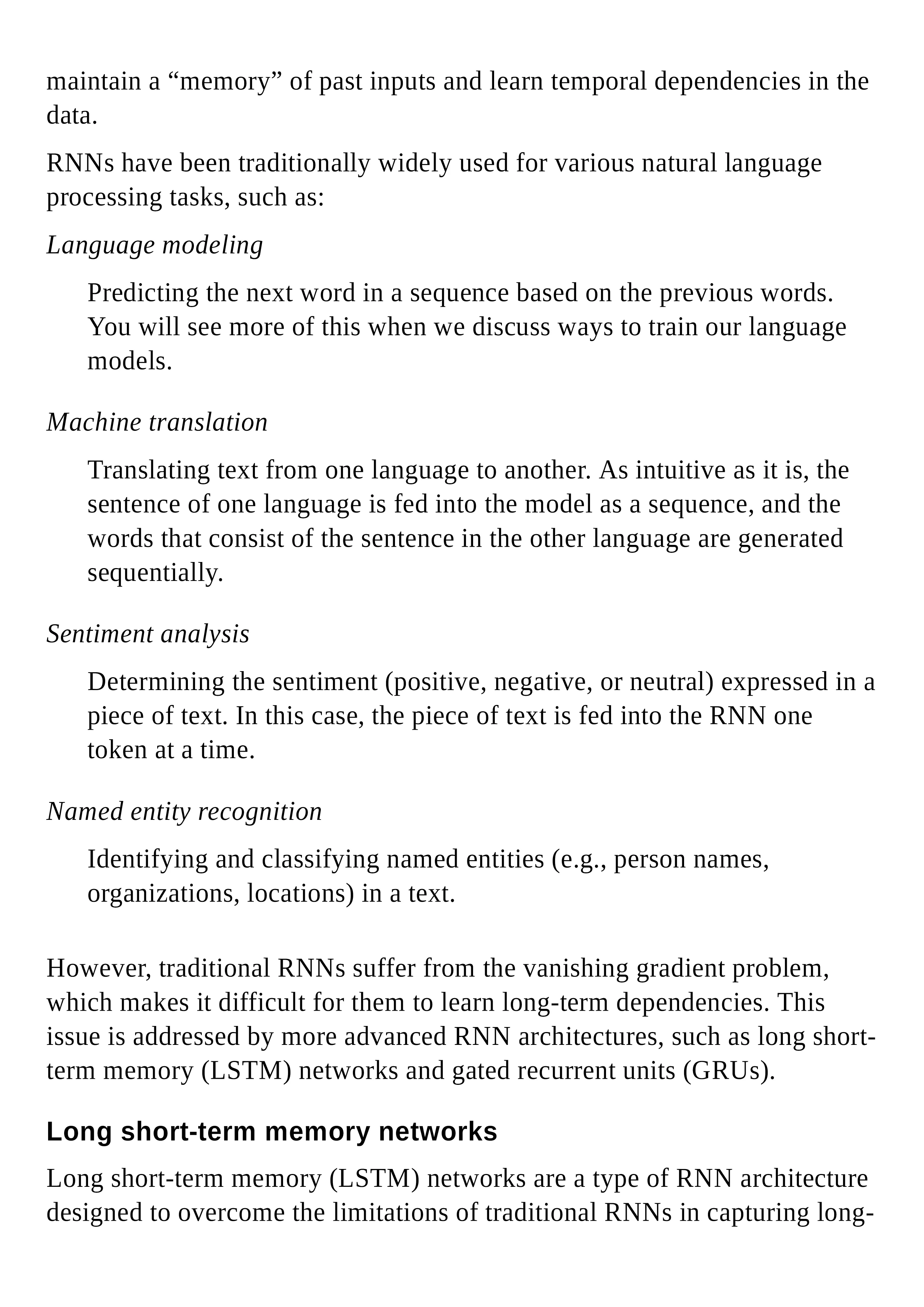 maintain a “memory” of past inputs and learn temporal dependencies in the data.

RNNs have been traditionally widely used for various natural language processing tasks, such as:

Language modeling

Predicting the next word in a sequence based on the previous words. You will see more of this when we discuss ways to train our language models.

Machine translation

Translating text from one language to another. As intuitive as it is, the sentence of one language is fed into the model as a sequence, and the words that consist of the sentence in the other language are generated sequentially.

Sentiment analysis

Determining the sentiment (positive, negative, or neutral) expressed in a piece of text. In this case, the piece of text is fed into the RNN one token at a time.

Named entity recognition

Identifying and classifying named entities (e.g., person names, organizations, locations) in a text.

However, traditional RNNs suffer from the vanishing gradient problem, which makes it difficult for them to learn long-term dependencies. This issue is addressed by more advanced RNN architectures, such as long short-term memory (LSTM) networks and gated recurrent units (GRUs).

Long short-term memory networks

Long short-term memory (LSTM) networks are a type of RNN architecture designed to overcome the limitations of traditional RNNs in capturing long-